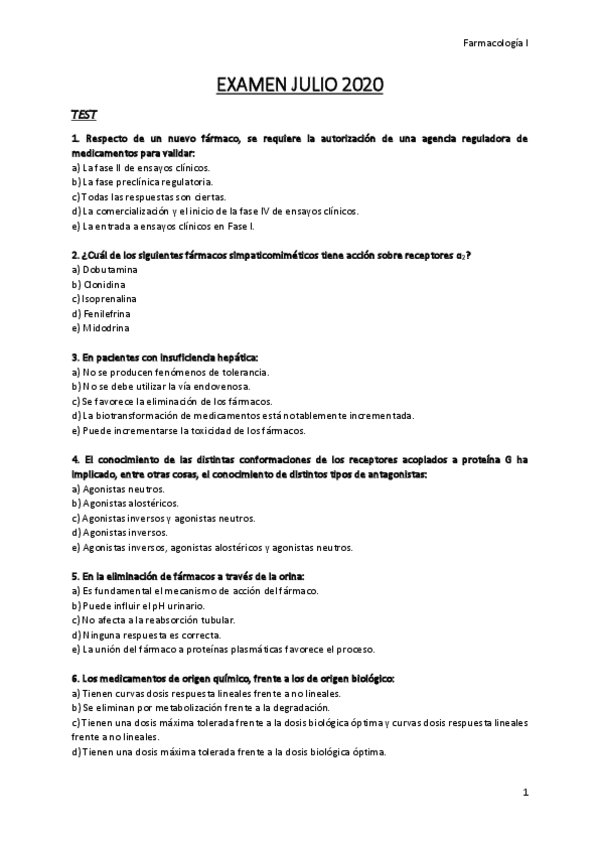 Farmacología I

EXAMEN JULIO 2020

TEST

1. Respecto de un nuevo fármaco, se requiere la autorización de una agencia reguladora de medicamentos para validar:
a) La fase II de ensayos clínicos.
b) La fase preclínica regulatoria.
c) Todas las respuestas son ciertas.
d) La comercialización y el inicio de la fase IV de ensayos clínicos.
e) La entrada a ensayos clínicos en Fase I.

2. ¿Cuál de los siguientes fármacos simpaticomiméticos tiene acción sobre receptores $\alpha_2$?
a) Dobutamina
b) Clonidina
c) Isoprenalina
d) Fenilefrina
e) Midodrina

3. En pacientes con insuficiencia hepática:
a) No se producen fenómenos de tolerancia.
b) No se debe utilizar la vía endovenosa.
c) Se favorece la eliminación de los fármacos.
d) La biotransformación de medicamentos está notablemente incrementada.
e) Puede incrementarse la toxicidad de los fármacos.

4. El conocimiento de las distintas conformaciones de los receptores acoplados a proteína G ha implicado, entre otras cosas, el conocimiento de distintos tipos de antagonistas:
a) Agonistas neutros.
b) Agonistas alostéricos.
c) Agonistas inversos y agonistas neutros.
d) Agonistas inversos.
e) Agonistas inversos, agonistas alostéricos y agonistas neutros.

5. En la eliminación de fármacos a través de la orina:
a) Es fundamental el mecanismo de acción del fármaco.
b) Puede influir el pH urinario.
c) No afecta a la reabsorción tubular.
d) Ninguna respuesta es correcta.
e) La unión del fármaco a proteínas plasmáticas favorece el proceso.

6. Los medicamentos de origen químico, frente a los de origen biológico:
a) Tienen curvas dosis respuesta lineales frente a no lineales.
b) Se eliminan por metabolización frente a la degradación.
c) Tienen una dosis máxima tolerada frente a la dosis biológica óptima y curvas dosis respuesta lineales frente a no lineales.
d) Tienen una dosis máxima tolerada frente a la dosis biológica óptima.

1